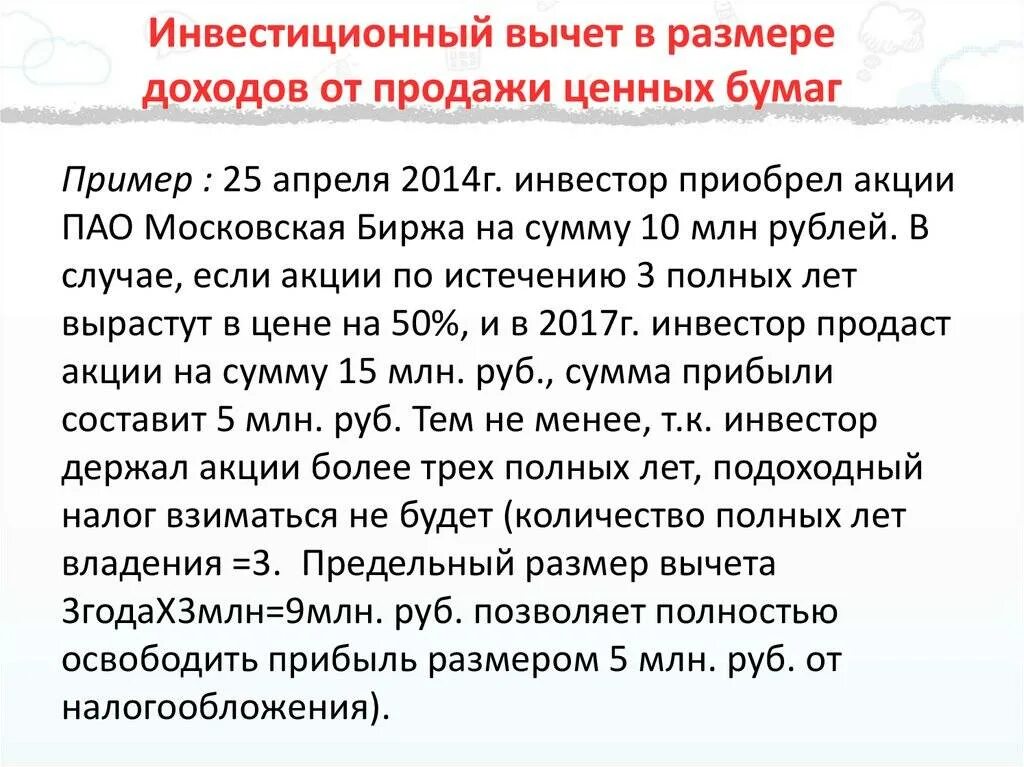 Инвестиционный вычет в размере доходов от продажи ценных бумаг

Пример : 25 апреля 2014г. инвестор приобрел акции ПАО Московская Биржа на сумму 10 млн рублей. В случае, если акции по истечению 3 полных лет вырастут в цене на 50%, и в 2017г. инвестор продаст акции на сумму 15 млн. руб., сумма прибыли составит 5 млн. руб. Тем не менее, т.к. инвестор держал акции более трех полных лет, подоходный налог взиматься не будет (количество полных лет владения =3. Предельный размер вычета 3годаХ3млн=9млн. руб. позволяет полностью освободить прибыль размером 5 млн. руб. от налогообложения).